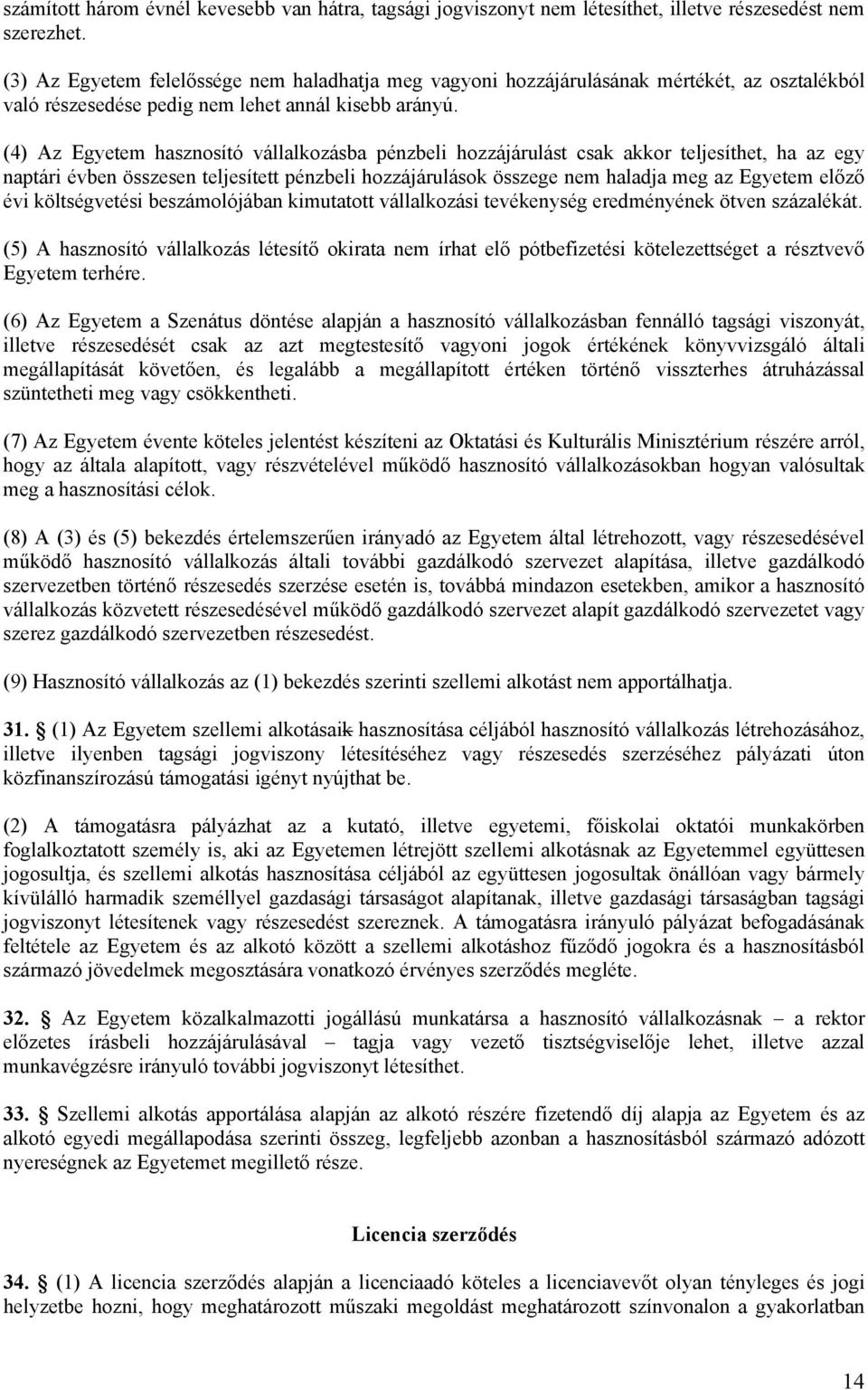 számított három évnél kevesebb van hátra, tagsági jogviszonyt nem létesíthet, illetve részesedést nem szerezhet.

(3) Az Egyetem felelőssége nem haladhatja meg vagyoni hozzájárulásának mértékét, az osztalékból való részesedése pedig nem lehet annál kisebb arányú.

(4) Az Egyetem hasznosító vállalkozásba pénzbeli hozzájárulást csak akkor teljesíthet, ha az egy naptári évben összesen teljesített pénzbeli hozzájárulások összege nem haladja meg az Egyetem előző évi költségvetési beszámolójában kimutatott vállalkozási tevékenység eredményének ötven százalékát.

(5) A hasznosító vállalkozás létesítő okirata nem írhat elő pótbefizetési kötelezettséget a résztvevő Egyetem terhére.

(6) Az Egyetem a Szenátus döntése alapján a hasznosító vállalkozásban fennálló tagsági viszonyát, illetve részesedését csak az azt megtestesítő vagyoni jogok értékének könyvvizsgáló általi megállapítását követően, és legalább a megállapított értéken történő visszterhes átruházással szüntetheti meg vagy csökkentheti.

(7) Az Egyetem évente köteles jelentést készíteni az Oktatási és Kulturális Minisztérium részére arról, hogy az általa alapított, vagy részvételével működő hasznosító vállalkozásokban hogyan valósultak meg a hasznosítási célok.

(8) A (3) és (5) bekezdés értelemszerűen irányadó az Egyetem által létrehozott, vagy részesedésével működő hasznosító vállalkozás általi további gazdálkodó szervezet alapítása, illetve gazdálkodó szervezetben történő részesedés szerzése esetén is, továbbá mindazon esetekben, amikor a hasznosító vállalkozás közvetett részesedésével működő gazdálkodó szervezet alapít gazdálkodó szervezetet vagy szerez gazdálkodó szervezetben részesedést.

(9) Hasznosító vállalkozás az (1) bekezdés szerinti szellemi alkotást nem apportálhatja.

31. (1) Az Egyetem szellemi alkotásaik hasznosítása céljából hasznosító vállalkozás létrehozásához, illetve ilyenben tagsági jogviszony létesítéséhez vagy részesedés szerzéséhez pályázati úton közfinanszírozású támogatási igényt nyújthat be.

(2) A támogatásra pályázhat az a kutató, illetve egyetemi, főiskolai oktatói munkakörben foglalkoztatott személy is, aki az Egyetemen létrejött szellemi alkotásnak az Egyetemmel együttesen jogosultja, és szellemi alkotás hasznosítása céljából az együttesen jogosultak önállóan vagy bármely kívülálló harmadik személlyel gazdasági társaságot alapítanak, illetve gazdasági társaságban tagsági jogviszonyt létesítenek vagy részesedést szereznek. A támogatásra irányuló pályázat befogadásának feltétele az Egyetem és az alkotó között a szellemi alkotáshoz fűződő jogokra és a hasznosításból származó jövedelmek megosztására vonatkozó érvényes szerződés megléte.

32. Az Egyetem közalkalmazotti jogállású munkatársa a hasznosító vállalkozásnak – a rektor előzetes írásbeli hozzájárulásával – tagja vagy vezető tisztségviselője lehet, illetve azzal munkavégzésre irányuló további jogviszonyt létesíthet.

33. Szellemi alkotás apportálása alapján az alkotó részére fizetendő díj alapja az Egyetem és az alkotó egyedi megállapodása szerinti összeg, legfeljebb azonban a hasznosításból származó adózott nyereségnek az Egyetemet megillető része.

Licencia szerződés

34. (1) A licencia szerződés alapján a licenciaadó köteles a licenciavevőt olyan tényleges és jogi helyzetbe hozni, hogy meghatározott műszaki megoldást meghatározott színvonalon a gyakorlatban

14